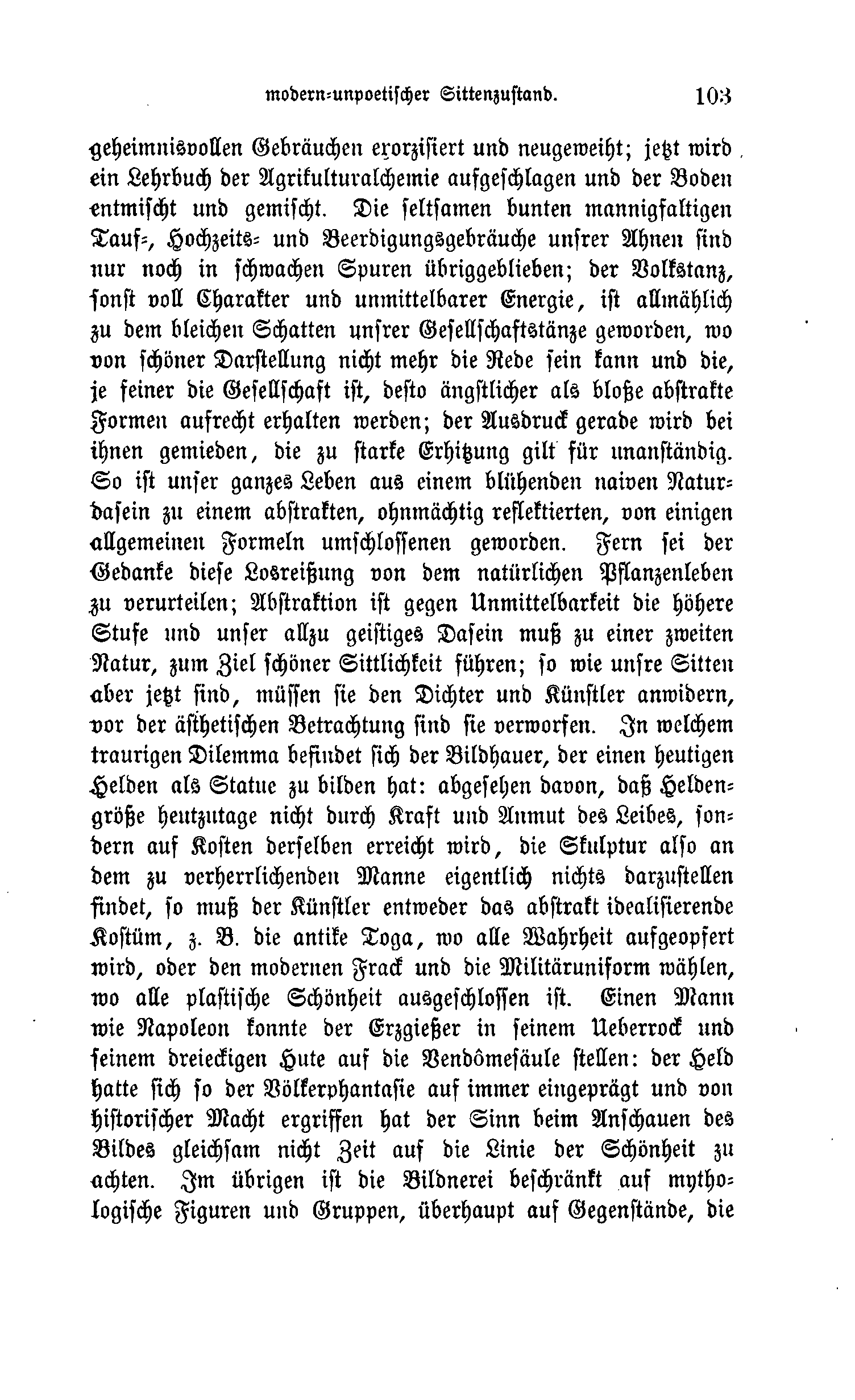 modern-unpoetischer Sittenzustand. 103

geheimnisvollen Gebräuchen exorzisiert und neugeweiht; jetzt wird ein Lehrbuch der Agrikulturalchemie aufgeschlagen und der Boden entmischt und gemischt. Die seltsamen bunten mannigfaltigen Tauf-, Hochzeits- und Beerdigungsgebräuche unsrer Ahnen sind nur noch in schwachen Spuren übriggeblieben; der Volkstanz, sonst voll Charakter und unmittelbarer Energie, ist allmählich zu dem bleichen Schatten unsrer Gesellschaftstänze geworden, wo von schöner Darstellung nicht mehr die Rede sein kann und die, je feiner die Gesellschaft ist, desto ängstlicher als bloße abstrakte Formen aufrecht erhalten werden; der Ausdruck gerade wird bei ihnen gemieden, die zu starke Erhitzung gilt für unanständig. So ist unser ganzes Leben aus einem blühenden naiven Naturdasein zu einem abstrakten, ohnmächtig reflektierten, von einigen allgemeinen Formeln umschlossenen geworden. Fern sei der Gedanke diese Losreißung von dem natürlichen Pflanzenleben zu verurteilen; Abstraktion ist gegen Unmittelbarkeit die höhere Stufe und unser allzu geistiges Dasein muß zu einer zweiten Natur, zum Ziel schöner Sittlichkeit führen; so wie unsre Sitten aber jetzt sind, müssen sie den Dichter und Künstler anwidern, vor der ästhetischen Betrachtung sind sie verworfen. In welchem traurigen Dilemma befindet sich der Bildhauer, der einen heutigen Helden als Statue zu bilden hat: abgesehen davon, daß Heldengröße heutzutage nicht durch Kraft und Anmut des Leibes, sondern auf Kosten derselben erreicht wird, die Skulptur also an dem zu verherrlichenden Manne eigentlich nichts darzustellen findet, so muß der Künstler entweder das abstrakt idealisierende Kostüm, z. B. die antike Toga, wo alle Wahrheit aufgeopfert wird, oder den modernen Frack und die Militäruniform wählen, wo alle plastische Schönheit ausgeschlossen ist. Einen Mann wie Napoleon konnte der Erzgießer in seinem Ueberrock und seinem dreieckigen Hute auf die Vendômesäule stellen: der Held hatte sich so der Völkerphantasie auf immer eingeprägt und von historischer Macht ergriffen hat der Sinn beim Anschauen des Bildes gleichsam nicht Zeit auf die Linie der Schönheit zu achten. Im übrigen ist die Bildnerei beschränkt auf mythologische Figuren und Gruppen, überhaupt auf Gegenstände, die